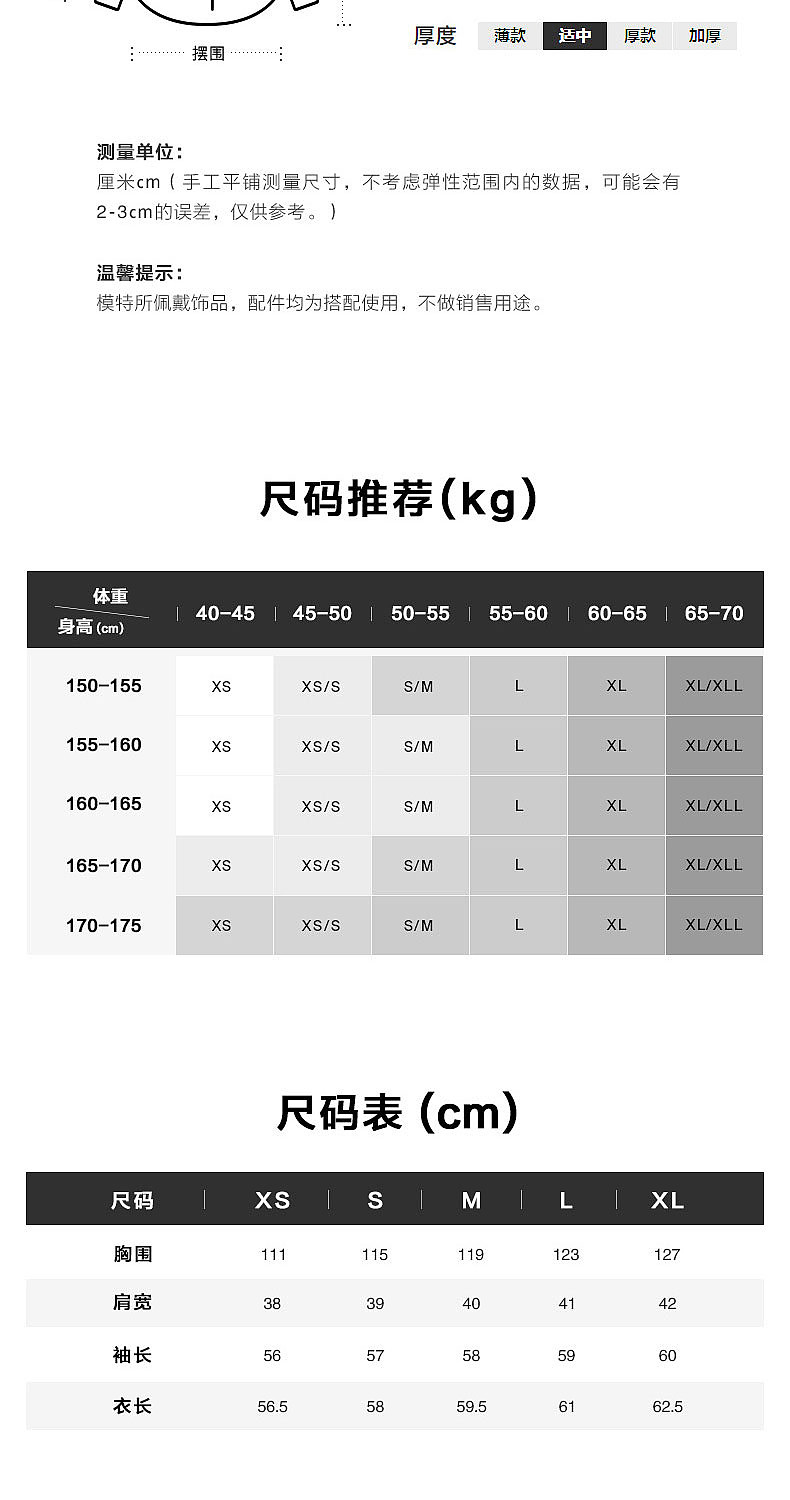 摆围

厚度 薄款 适中 厚款 加厚

测量单位:
厘米cm（手工平铺测量尺寸，不考虑弹性范围内的数据，可能会有2-3cm的误差，仅供参考。）

温馨提示:
模特所佩戴饰品，配件均为搭配使用，不做销售用途。

尺码推荐(kg)

| 体重 身高(cm) | 40-45 | 45-50 | 50-55 | 55-60 | 60-65 | 65-70 |
|---|---|---|---|---|---|---|
| 150-155 | XS | XS/S | S/M | L | XL | XL/XLL |
| 155-160 | XS | XS/S | S/M | L | XL | XL/XLL |
| 160-165 | XS | XS/S | S/M | L | XL | XL/XLL |
| 165-170 | XS | XS/S | S/M | L | XL | XL/XLL |
| 170-175 | XS | XS/S | S/M | L | XL | XL/XLL |

尺码表(cm)

| 尺码 | XS | S | M | L | XL |
|---|---|---|---|---|---|
| 胸围 | 111 | 115 | 119 | 123 | 127 |
| 肩宽 | 38 | 39 | 40 | 41 | 42 |
| 袖长 | 56 | 57 | 58 | 59 | 60 |
| 衣长 | 56.5 | 58 | 59.5 | 61 | 62.5 |